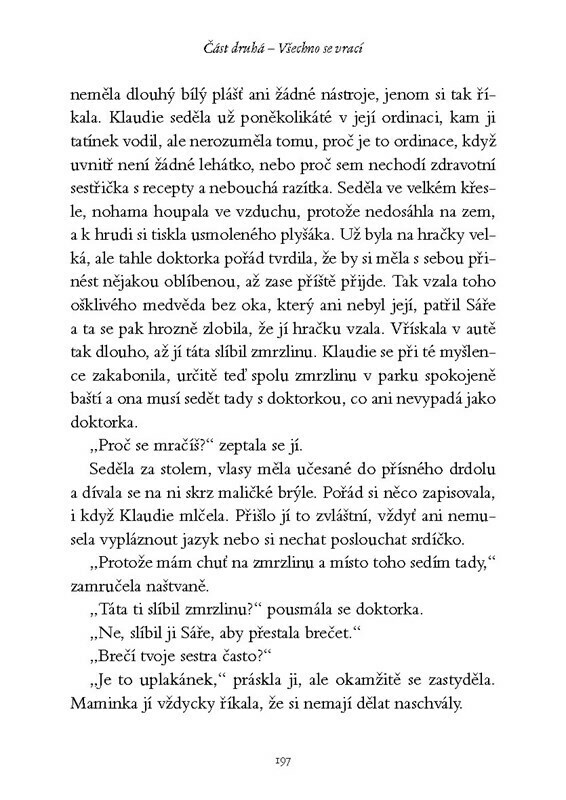 Část druhá – Všechno se vrací

neměla dlouhý bílý plášť ani žádné nástroje, jenom si tak říkala. Klaudie seděla už poněkolikáté v její ordinaci, kam ji tatínek vodil, ale nerozuměla tomu, proč je to ordinace, když uvnitř není žádné lehátko, nebo proč sem nechodí zdravotní sestřička s recepty a nebouchá razítka. Seděla ve velkém křesle, nohama houpala ve vzduchu, protože nedosáhla na zem, a k hrudi si tiskla usmoleného plyšáka. Už byla na hračky velká, ale tahle doktorka pořád tvrdila, že by si měla s sebou přinést nějakou oblíbenou, až zase příště přijde. Tak vzala toho ošklivého medvěda bez oka, který ani nebyl její, patřil Sáře a ta se pak hrozně zlobila, že jí hračku vzala. Vřískala v autě tak dlouho, až jí táta slíbil zmrzlinu. Klaudie se při té myšlence zakabonila, určitě teď spolu zmrzlinu v parku spokojeně baští a ona musí sedět tady s doktorkou, co ani nevypadá jako doktorka.

„Proč se mračíš?“ zeptala se jí.

Seděla za stolem, vlasy měla učesané do přísného drdolu a dívala se na ni skrz maličké brýle. Pořád si něco zapisovala, i když Klaudie mlčela. Přišlo jí to zvláštní, vždyť ani nemusela vypláznout jazyk nebo si nechat poslouchat srdíčko.

„Protože mám chuť na zmrzlinu a místo toho sedím tady,“ zamručela naštvaně.

„Táta ti slíbil zmrzlinu?“ pousmála se doktorka.

„Ne, slíbil ji Sáře, aby přestala brečet.“

„Brečí tvoje sestra často?“

„Je to uplakánek,“ práskla ji, ale okamžitě se zastyděla. Maminka jí vždycky říkala, že si nemají dělat naschvály.

197